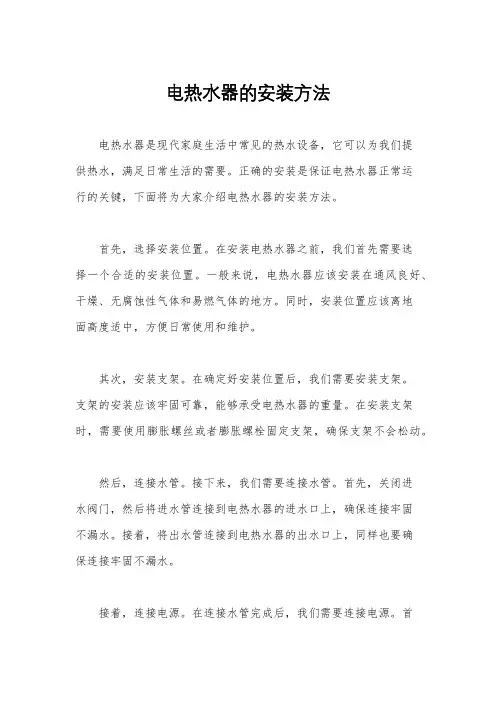 电热水器的安装方法

电热水器是现代家庭生活中常见的热水设备，它可以为我们提供热水，满足日常生活的需要。正确的安装是保证电热水器正常运行的关键，下面将为大家介绍电热水器的安装方法。

首先，选择安装位置。在安装电热水器之前，我们首先需要选择一个合适的安装位置。一般来说，电热水器应该安装在通风良好、干燥、无腐蚀性气体和易燃气体的地方。同时，安装位置应该离地面高度适中，方便日常使用和维护。

其次，安装支架。在确定好安装位置后，我们需要安装支架。支架的安装应该牢固可靠，能够承受电热水器的重量。在安装支架时，需要使用膨胀螺丝或者膨胀螺栓固定支架，确保支架不会松动。

然后，连接水管。接下来，我们需要连接水管。首先，关闭进水阀门，然后将进水管连接到电热水器的进水口上，确保连接牢固不漏水。接着，将出水管连接到电热水器的出水口上，同样也要确保连接牢固不漏水。

接着，连接电源。在连接水管完成后，我们需要连接电源。首